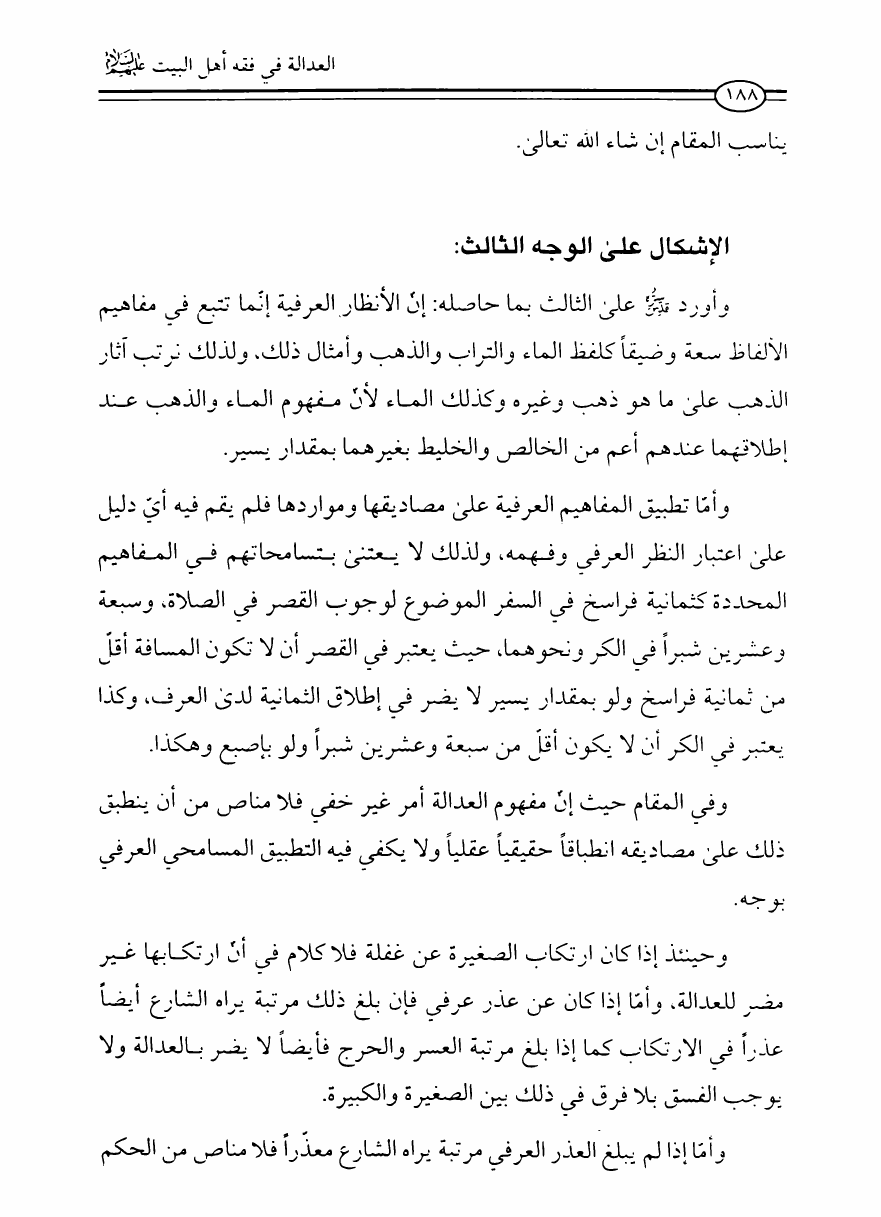 العدالة في فقه أهل البيت عليهم السلام

١٨٨

يناسب المقام إن شاء الله تعالى.

الإشكال على الوجه الثالث:

وأورد قدس سره على الثالث بما حاصله: إنّ الأنظار العرفية إنّما تتبع في مفاهيم الألفاظ سعة وضيقاً كلفظ الماء والتراب والذهب وأمثال ذلك، ولذلك نرتب آثار الذهب على ما هو ذهب وغيره وكذلك الماء لأنّ مفهوم الماء والذهب عند إطلاقهما عندهم أعم من الخالص والخليط بغيرهما بمقدار يسير.

وأمّا تطبيق المفاهيم العرفية على مصاديقها ومواردها فلم يقم فيه أيّ دليل على اعتبار النظر العرفي وفهمه، ولذلك لا يعتنى بتسامحاتهم في المفاهيم المحددة كثمانية فراسخ في السفر الموضوع لوجوب القصر في الصلاة، وسبعة وعشرين شبراً في الكر ونحوهما، حيث يعتبر في القصر أن لا تكون المسافة أقلّ من ثمانية فراسخ ولو بمقدار يسير لا يضر في إطلاق الثمانية لدى العرف، وكذا يعتبر في الكر أن لا يكون أقلّ من سبعة وعشرين شبراً ولو بإصبع وهكذا.

وفي المقام حيث إنّ مفهوم العدالة أمر غير خفي فلا مناص من أن ينطبق ذلك على مصاديقه انطباقاً حقيقياً عقلياً ولا يكفي فيه التطبيق المسامحي العرفي بوجه.

وحينئذ إذا كان ارتكاب الصغيرة عن غفلة فلا كلام في أنّ ارتكابها غير مضر للعدالة، وأمّا إذا كان عن عذر عرفي فإن بلغ ذلك مرتبة يراه الشارع أيضاً عذراً في الارتكاب كما إذا بلغ مرتبة العسر والحرج فأيضاً لا يضر بالعدالة ولا يوجب الفسق بلا فرق في ذلك بين الصغيرة والكبيرة.

وأمّا إذا لم يبلغ العذر العرفي مرتبة يراه الشارع معذّراً فلا مناص من الحكم